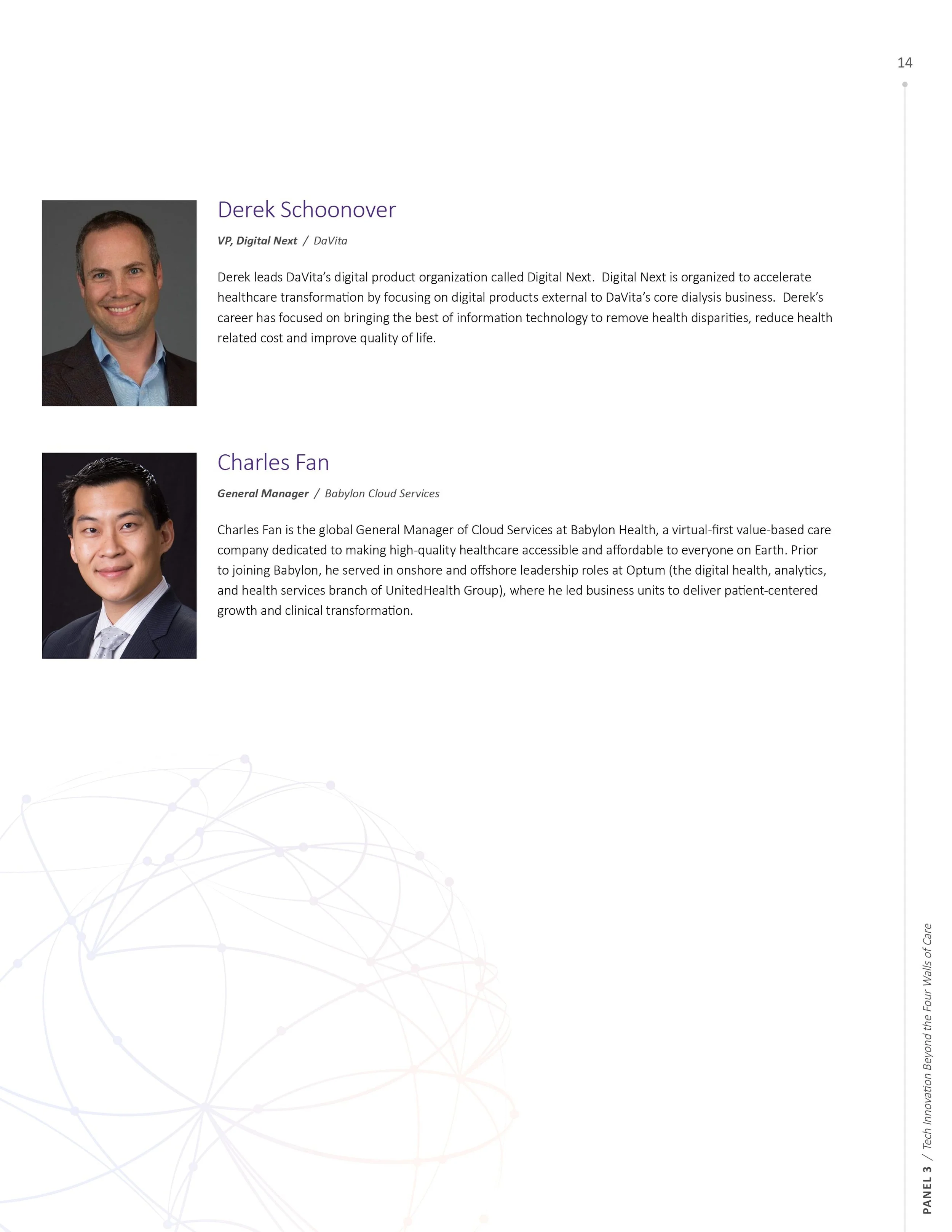 14

Derek Schoonover

VP, Digital Next / DaVita

Derek leads DaVita's digital product organization called Digital Next. Digital Next is organized to accelerate healthcare transformation by focusing on digital products external to DaVita's core dialysis business. Derek's career has focused on bringing the best of information technology to remove health disparities, reduce health related cost and improve quality of life.

Charles Fan

General Manager / Babylon Cloud Services

Charles Fan is the global General Manager of Cloud Services at Babylon Health, a virtual-first value-based care company dedicated to making high-quality healthcare accessible and affordable to everyone on Earth. Prior to joining Babylon, he served in onshore and offshore leadership roles at Optum (the digital health, analytics, and health services branch of UnitedHealth Group), where he led business units to deliver patient-centered growth and clinical transformation.

PANEL 3 / Tech Innovation Beyond the Four Walls of Care